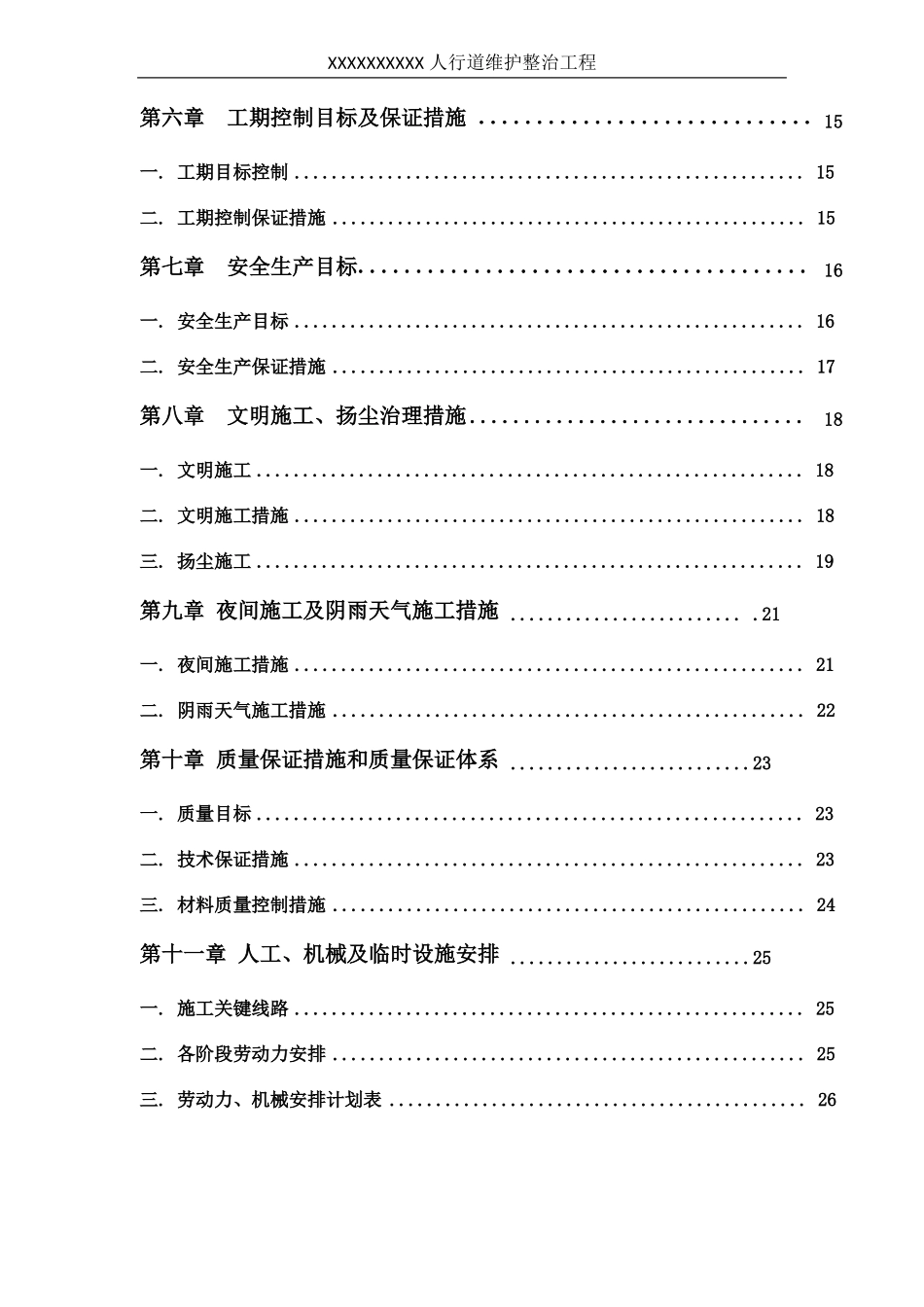 XXXXXXXXXX人行道维护整治工程

第六章 工期控制目标及保证措施 15

一. 工期目标控制 15

二. 工期控制保证措施 15

第七章 安全生产目标 16

一. 安全生产目标 16

二. 安全生产保证措施 17

第八章 文明施工、扬尘治理措施 18

一. 文明施工 18

二. 文明施工措施 18

三. 扬尘施工 19

第九章 夜间施工及阴雨天气施工措施 21

一. 夜间施工措施 21

二. 阴雨天气施工措施 22

第十章 质量保证措施和质量保证体系 23

一. 质量目标 23

二. 技术保证措施 23

三. 材料质量控制措施 24

第十一章 人工、机械及临时设施安排 25

一. 施工关键线路 25

二. 各阶段劳动力安排 25

三. 劳动力、机械安排计划表 26